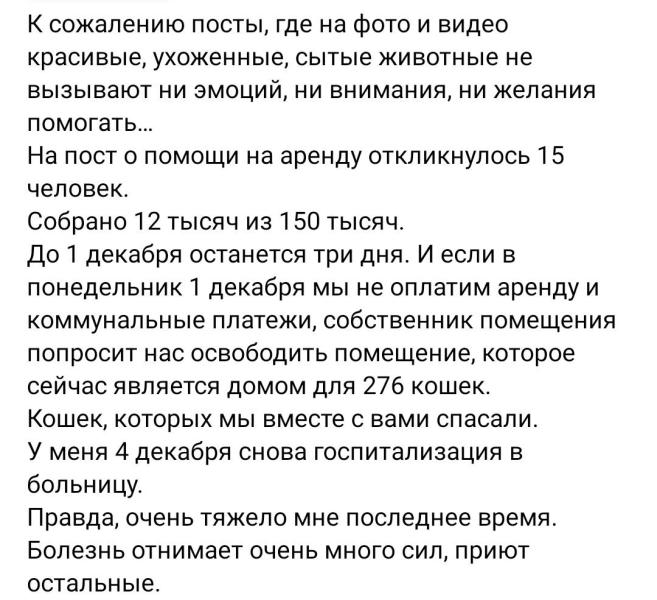 К сожалению посты, где на фото и видео красивые, ухоженные, сытые животные не вызывают ни эмоций, ни внимания, ни желания помогать...
На пост о помощи на аренду откликнулось 15 человек.
Собрано 12 тысяч из 150 тысяч.
До 1 декабря останется три дня. И если в понедельник 1 декабря мы не оплатим аренду и коммунальные платежи, собственник помещения попросит нас освободить помещение, которое сейчас является домом для 276 кошек.
Кошек, которых мы вместе с вами спасали.
У меня 4 декабря снова госпитализация в больницу.
Правда, очень тяжело мне последнее время.
Болезнь отнимает очень много сил, приют остальные.